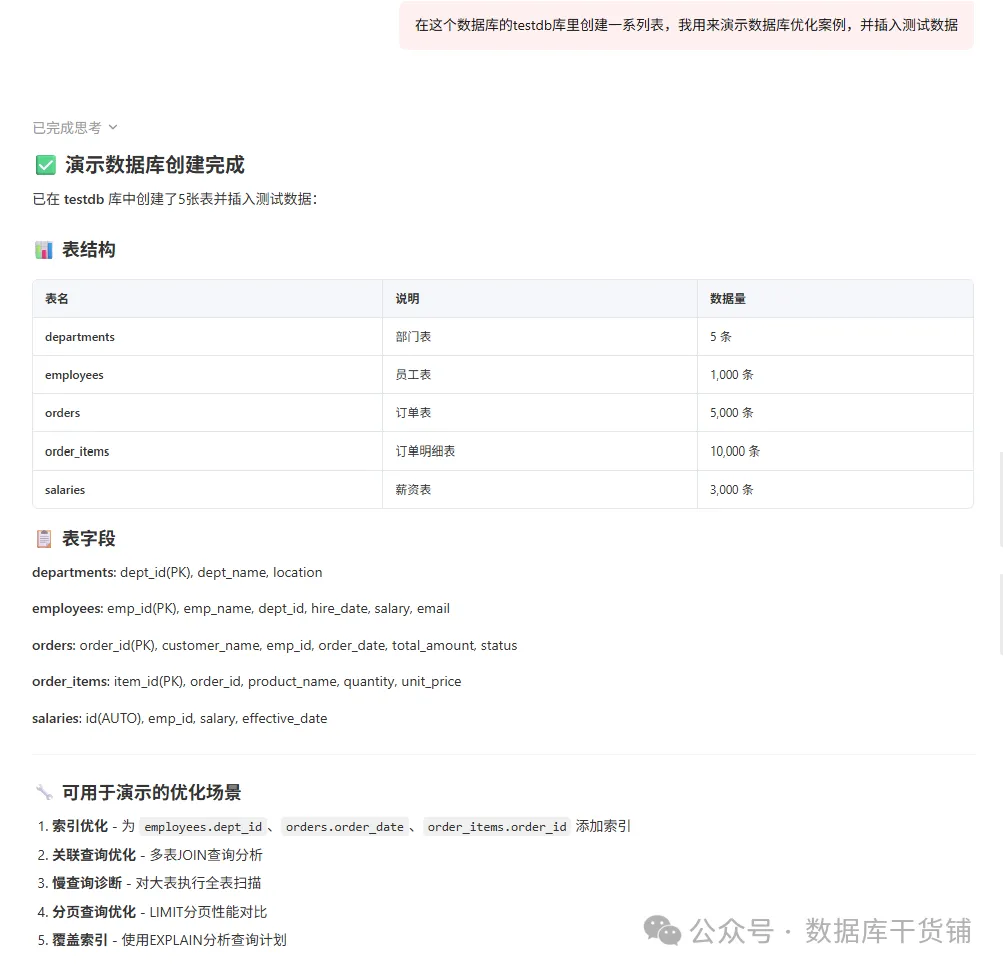 在这个数据库的testdb库里创建一系列表，我用来演示数据库优化案例，并插入测试数据

已完成思考

✅ 演示数据库创建完成

已在 testdb 库中创建了5张表并插入测试数据：

📊 表结构

| 表名 | 说明 | 数据量 |
|---|---|---|
| departments | 部门表 | 5 条 |
| employees | 员工表 | 1,000 条 |
| orders | 订单表 | 5,000 条 |
| order_items | 订单明细表 | 10,000 条 |
| salaries | 薪资表 | 3,000 条 |

📋 表字段

departments: dept_id(PK), dept_name, location

employees: emp_id(PK), emp_name, dept_id, hire_date, salary, email

orders: order_id(PK), customer_name, emp_id, order_date, total_amount, status

order_items: item_id(PK), order_id, product_name, quantity, unit_price

salaries: id(AUTO), emp_id, salary, effective_date

🔧 可用于演示的优化场景

1. 索引优化 - 为 employees.dept_id 、 orders.order_date 、 order_items.order_id 添加索引
2. 关联查询优化 - 多表JOIN查询分析
3. 慢查询诊断 - 对大表执行全表扫描
4. 分页查询优化 - LIMIT分页性能对比
5. 覆盖索引 - 使用EXPLAIN分析查询计划

公众号 · 数据库干货铺